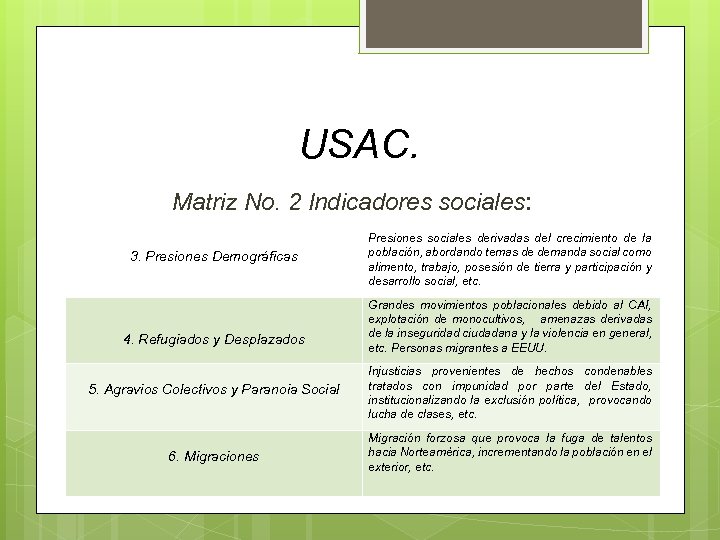 USAC.

Matriz No. 2 Indicadores sociales:

| | |
|---|---|
| 3. Presiones Demográficas | Presiones sociales derivadas del crecimiento de la población, abordando temas de demanda social como alimento, trabajo, posesión de tierra y participación y desarrollo social, etc. |
| 4. Refugiados y Desplazados | Grandes movimientos poblacionales debido al CAI, explotación de monocultivos, amenazas derivadas de la inseguridad ciudadana y la violencia en general, etc. Personas migrantes a EEUU. |
| 5. Agravios Colectivos y Paranoia Social | Injusticias provenientes de hechos condenables tratados con impunidad por parte del Estado, institucionalizando la exclusión política, provocando lucha de clases, etc. |
| 6. Migraciones | Migración forzosa que provoca la fuga de talentos hacia Norteamérica, incrementando la población en el exterior, etc. |